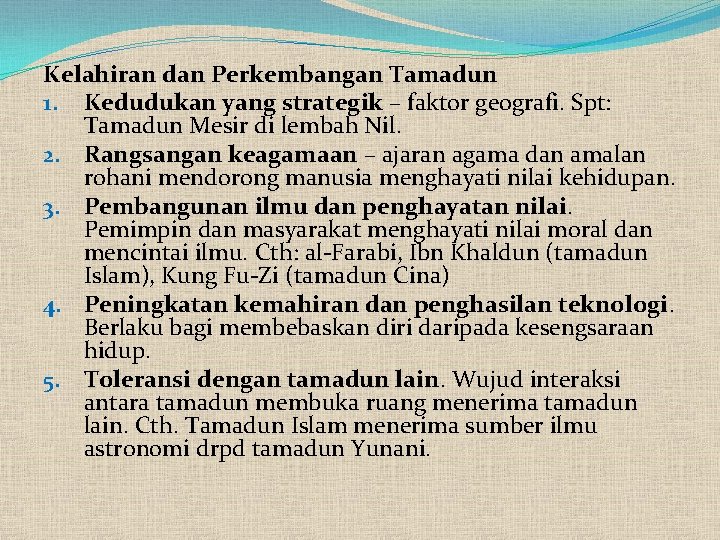 Kelahiran dan Perkembangan Tamadun

1. Kedudukan yang strategik – faktor geografi. Spt: Tamadun Mesir di lembah Nil.
2. Rangsangan keagamaan – ajaran agama dan amalan rohani mendorong manusia menghayati nilai kehidupan.
3. Pembangunan ilmu dan penghayatan nilai. Pemimpin dan masyarakat menghayati nilai moral dan mencintai ilmu. Cth: al-Farabi, Ibn Khaldun (tamadun Islam), Kung Fu-Zi (tamadun Cina)
4. Peningkatan kemahiran dan penghasilan teknologi. Berlaku bagi membebaskan diri daripada kesengsaraan hidup.
5. Toleransi dengan tamadun lain. Wujud interaksi antara tamadun membuka ruang menerima tamadun lain. Cth. Tamadun Islam menerima sumber ilmu astronomi drpd tamadun Yunani.